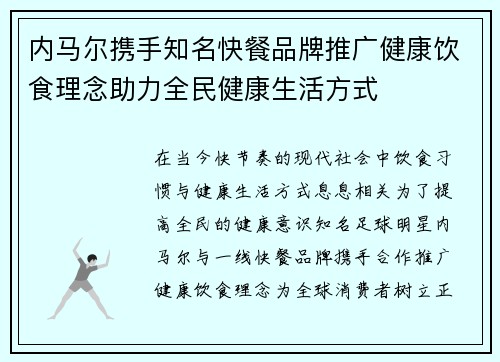 内马尔携手知名快餐品牌推广健康饮食理念助力全民健康生活方式

在当今快节奏的现代社会中饮食习惯与健康生活方式息息相关为了提高全民的健康意识知名足球明星内马尔与一线快餐品牌携手合作推广健康饮食理念为全球消费者树立正